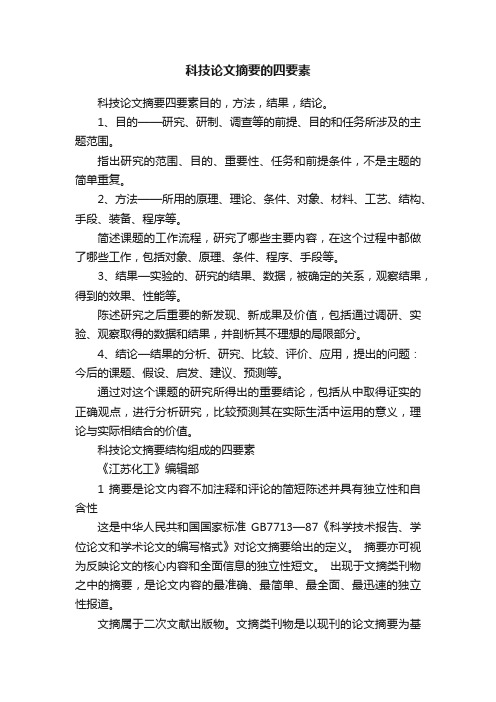 科技论文摘要的四要素

科技论文摘要四要素目的，方法，结果，结论。

1、目的——研究、研制、调查等的前提、目的和任务所涉及的主题范围。

指出研究的范围、目的、重要性、任务和前提条件，不是主题的简单重复。

2、方法——所用的原理、理论、条件、对象、材料、工艺、结构、手段、装备、程序等。

简述课题的工作流程，研究了哪些主要内容，在这个过程中都做了哪些工作，包括对象、原理、条件、程序、手段等。

3、结果—实验的、研究的结果、数据，被确定的关系，观察结果，得到的效果、性能等。

陈述研究之后重要的新发现、新成果及价值，包括通过调研、实验、观察取得的数据和结果，并剖析其不理想的局限部分。

4、结论—结果的分析、研究、比较、评价、应用，提出的问题：今后的课题、假设、启发、建议、预测等。

通过对这个课题的研究所得出的重要结论，包括从中取得证实的正确观点，进行分析研究，比较预测其在实际生活中运用的意义，理论与实际相结合的价值。

科技论文摘要结构组成的四要素

《江苏化工》编辑部

1 摘要是论文内容不加注释和评论的简短陈述并具有独立性和自含性

这是中华人民共和国国家标准 GB7713—87《科学技术报告、学位论文和学术论文的编写格式》对论文摘要给出的定义。 摘要亦可视为反映论文的核心内容和全面信息的独立性短文。 出现于文摘类刊物之中的摘要，是论文内容的最准确、最简单、最全面、最迅速的独立性报道。

文摘属于二次文献出版物。文摘类刊物是以现刊的论文摘要为基